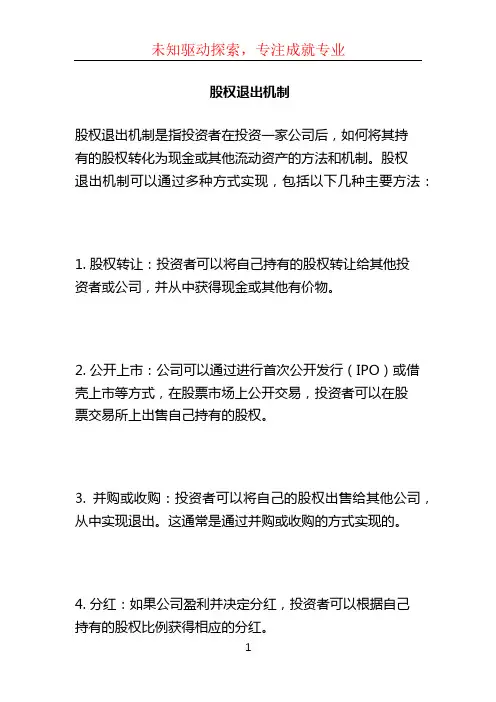 未知驱动探索，专注成就专业

股权退出机制

股权退出机制是指投资者在投资一家公司后，如何将其持有的股权转化为现金或其他流动资产的方法和机制。股权退出机制可以通过多种方式实现，包括以下几种主要方法：

1. 股权转让：投资者可以将自己持有的股权转让给其他投资者或公司，并从中获得现金或其他有价物。

2. 公开上市：公司可以通过进行首次公开发行（IPO）或借壳上市等方式，在股票市场上公开交易，投资者可以在股票交易所上出售自己持有的股权。

3. 并购或收购：投资者可以将自己的股权出售给其他公司，从中实现退出。这通常是通过并购或收购的方式实现的。

4. 分红：如果公司盈利并决定分红，投资者可以根据自己持有的股权比例获得相应的分红。

1